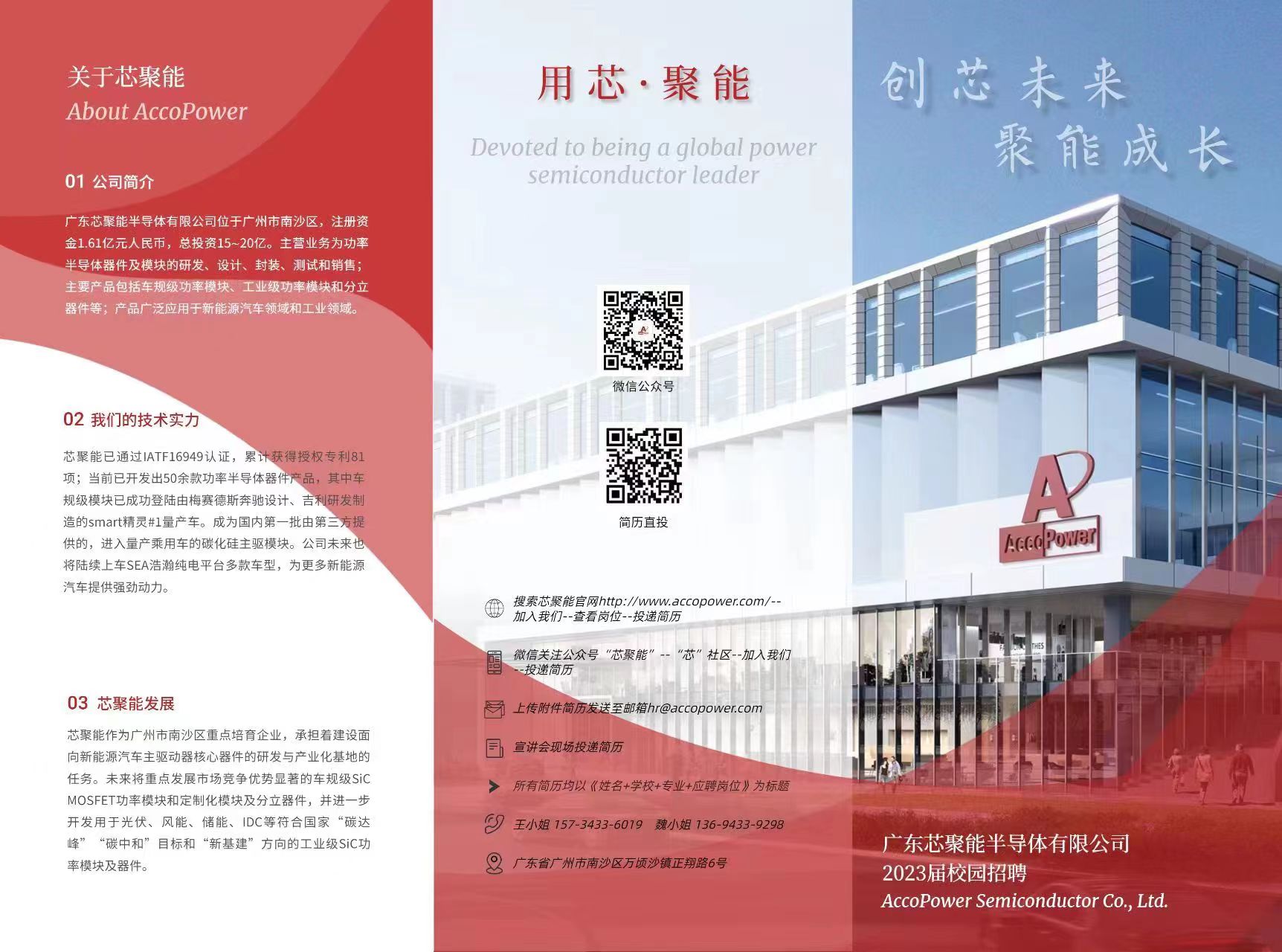 关于芯聚能
About AccoPower

01 公司简介

广东芯聚能半导体有限公司位于广州市南沙区，注册资金1.61亿元人民币，总投资15~20亿。主营业务为功率半导体器件及模块的研发、设计、封装、测试和销售；主要产品包括车规级功率模块、工业级功率模块和分立器件等；产品广泛应用于新能源汽车领域和工业领域。

02 我们的技术实力

芯聚能已通过IATF16949认证，累计获得授权专利81项；当前已开发出50余款功率半导体器件产品，其中车规级模块已成功登陆由梅赛德斯奔驰设计、吉利研发制造的smart精灵#1量产车。成为国内第一批由第三方提供的，进入量产乘用车的碳化硅主驱模块。公司未来也将陆续上车SEA浩瀚纯电平台多款车型，为更多新能源汽车提供强劲动力。

03 芯聚能发展

芯聚能作为广州市南沙区重点培育企业，承担着建设面向新能源汽车主驱动器核心器件的研发与产业化基地的任务。未来将重点发展市场竞争优势显著的车规级SiC MOSFET功率模块和定制化模块及分立器件，并进一步开发用于光伏、风能、储能、IDC等符合国家“碳达峰”“碳中和”目标和“新基建”方向的工业级SiC功率模块及器件。

用芯·聚能

Devoted to being a global power semiconductor leader

微信公众号

简历直投

搜索芯聚能官网http://www.accopower.com/--加入我们--查看岗位--投递简历

微信关注公众号“芯聚能”--“芯”社区--加入我们--投递简历

上传附件简历发送至邮箱hr@accopower.com

宣讲会现场投递简历

所有简历均以《姓名+学校+专业+应聘岗位》为标题

王小姐 157-3433-6019 魏小姐 136-9433-9298

广东省广州市南沙区万顷沙镇正翔路6号

创芯未来
聚能成长

AccoPower

广东芯聚能半导体有限公司
2023届校园招聘
AccoPower Semiconductor Co., Ltd.